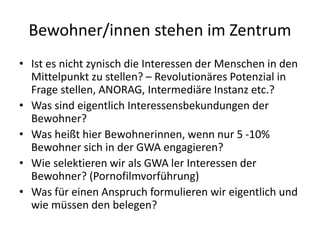 Bewohner/innen stehen im Zentrum

• Ist es nicht zynisch die Interessen der Menschen in den Mittelpunkt zu stellen? – Revolutionäres Potenzial in Frage stellen, ANORAG, Intermediäre Instanz etc.?
• Was sind eigentlich Interessensbekundungen der Bewohner?
• Was heißt hier Bewohnerinnen, wenn nur 5 -10% Bewohner sich in der GWA engagieren?
• Wie selektieren wir als GWA ler Interessen der Bewohner? (Pornofilmvorführung)
• Was für einen Anspruch formulieren wir eigentlich und wie müssen den belegen?